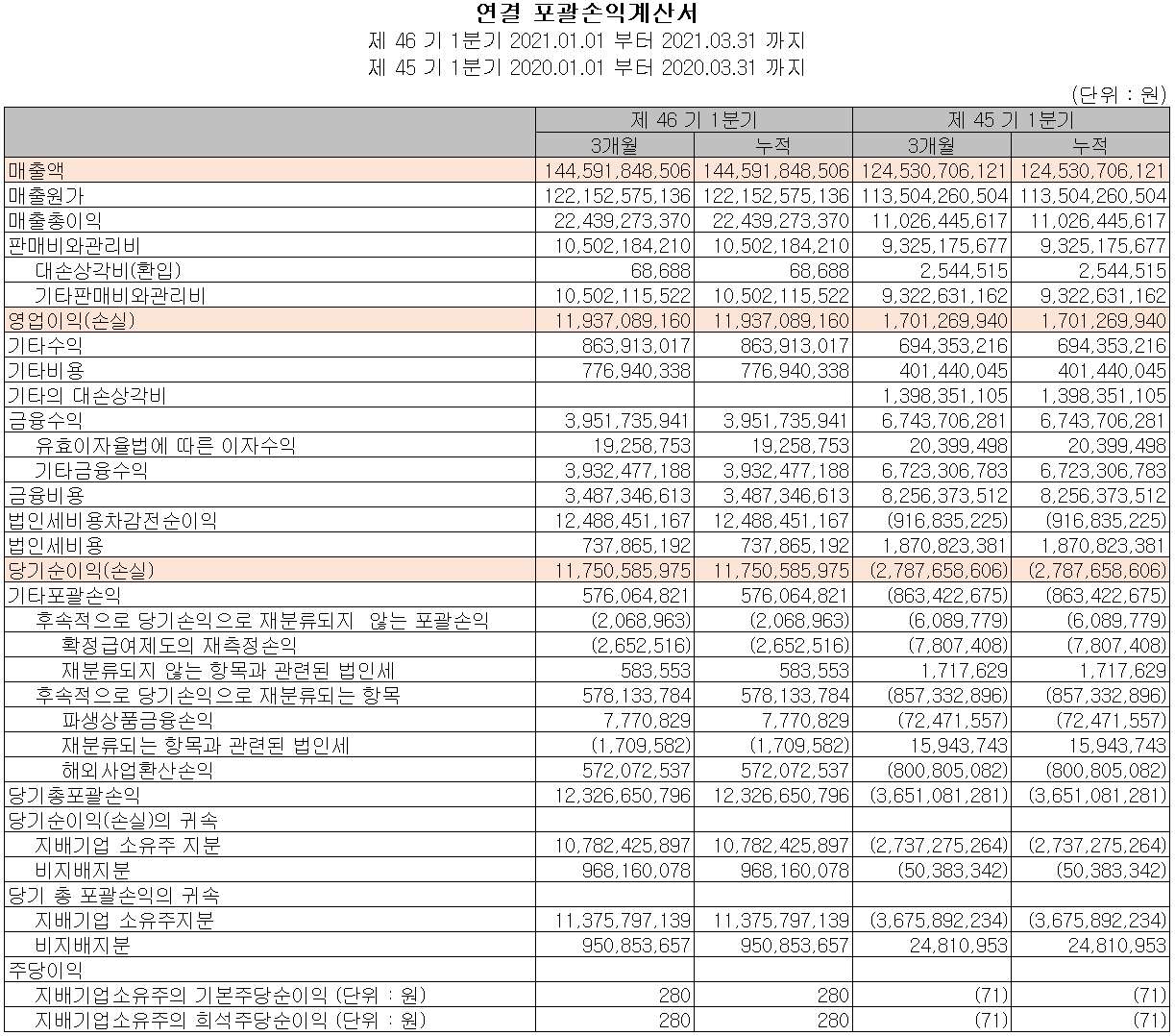 연결 포괄손익계산서
제 46 기 1분기 2021.01.01 부터 2021.03.31 까지
제 45 기 1분기 2020.01.01 부터 2020.03.31 까지

(단위 : 원)

| | 제 46 기 1분기 | | 제 45 기 1분기 | |
|---|---|---|---|---|
| | 3개월 | 누적 | 3개월 | 누적 |
| 매출액 | 144,591,848,506 | 144,591,848,506 | 124,530,706,121 | 124,530,706,121 |
| 매출원가 | 122,152,575,136 | 122,152,575,136 | 113,504,260,504 | 113,504,260,504 |
| 매출총이익 | 22,439,273,370 | 22,439,273,370 | 11,026,445,617 | 11,026,445,617 |
| 판매비와관리비 | 10,502,184,210 | 10,502,184,210 | 9,325,175,677 | 9,325,175,677 |
| 대손상각비(환입) | 68,688 | 68,688 | 2,544,515 | 2,544,515 |
| 기타판매비와관리비 | 10,502,115,522 | 10,502,115,522 | 9,322,631,162 | 9,322,631,162 |
| 영업이익(손실) | 11,937,089,160 | 11,937,089,160 | 1,701,269,940 | 1,701,269,940 |
| 기타수익 | 863,913,017 | 863,913,017 | 694,353,216 | 694,353,216 |
| 기타비용 | 776,940,338 | 776,940,338 | 401,440,045 | 401,440,045 |
| 기타의 대손상각비 | | | 1,398,351,105 | 1,398,351,105 |
| 금융수익 | 3,951,735,941 | 3,951,735,941 | 6,743,706,281 | 6,743,706,281 |
| 유효이자율법에 따른 이자수익 | 19,258,753 | 19,258,753 | 20,399,498 | 20,399,498 |
| 기타금융수익 | 3,932,477,188 | 3,932,477,188 | 6,723,306,783 | 6,723,306,783 |
| 금융비용 | 3,487,346,613 | 3,487,346,613 | 8,256,373,512 | 8,256,373,512 |
| 법인세비용차감전순이익 | 12,488,451,167 | 12,488,451,167 | (916,835,225) | (916,835,225) |
| 법인세비용 | 737,865,192 | 737,865,192 | 1,870,823,381 | 1,870,823,381 |
| 당기순이익(손실) | 11,750,585,975 | 11,750,585,975 | (2,787,658,606) | (2,787,658,606) |
| 기타포괄손익 | 576,064,821 | 576,064,821 | (863,422,675) | (863,422,675) |
| 후속적으로 당기손익으로 재분류되지 않는 포괄손익 | (2,068,963) | (2,068,963) | (6,089,779) | (6,089,779) |
| 확정급여제도의 재측정손익 | (2,652,516) | (2,652,516) | (7,807,408) | (7,807,408) |
| 재분류되지 않는 항목과 관련된 법인세 | 583,553 | 583,553 | 1,717,629 | 1,717,629 |
| 후속적으로 당기손익으로 재분류되는 항목 | 578,133,784 | 578,133,784 | (857,332,896) | (857,332,896) |
| 파생상품금융손익 | 7,770,829 | 7,770,829 | (72,471,557) | (72,471,557) |
| 재분류되는 항목과 관련된 법인세 | (1,709,582) | (1,709,582) | 15,943,743 | 15,943,743 |
| 해외사업환산손익 | 572,072,537 | 572,072,537 | (800,805,082) | (800,805,082) |
| 당기총포괄손익 | 12,326,650,796 | 12,326,650,796 | (3,651,081,281) | (3,651,081,281) |
| 당기순이익(손실)의 귀속 | | | | |
| 지배기업 소유주 지분 | 10,782,425,897 | 10,782,425,897 | (2,737,275,264) | (2,737,275,264) |
| 비지배지분 | 968,160,078 | 968,160,078 | (50,383,342) | (50,383,342) |
| 당기 총 포괄손익의 귀속 | | | | |
| 지배기업 소유주지분 | 11,375,797,139 | 11,375,797,139 | (3,675,892,234) | (3,675,892,234) |
| 비지배지분 | 950,853,657 | 950,853,657 | 24,810,953 | 24,810,953 |
| 주당이익 | | | | |
| 지배기업소유주의 기본주당순이익 (단위 : 원) | 280 | 280 | (71) | (71) |
| 지배기업소유주의 희석주당순이익 (단위 : 원) | 280 | 280 | (71) | (71) |